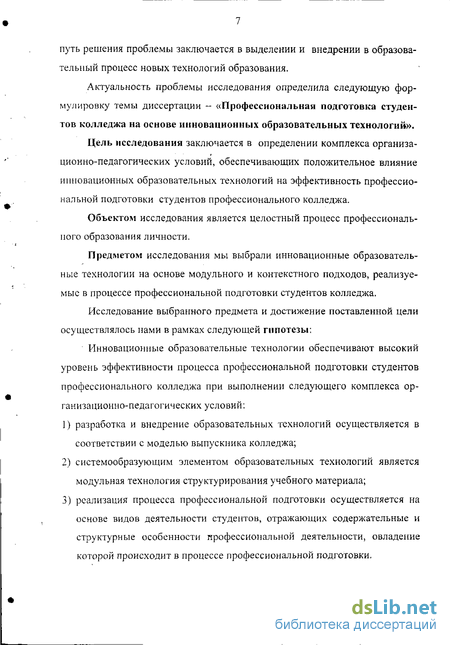 7

путь решения проблемы заключается в выделении и внедрении в образовательный процесс новых технологий образования.

Актуальность проблемы исследования определила следующую формулировку темы диссертации – «Профессиональная подготовка студентов колледжа на основе инновационных образовательных технологий».

Цель исследования заключается в определении комплекса организационно-педагогических условий, обеспечивающих положительное влияние инновационных образовательных технологий на эффективность профессиональной подготовки студентов профессионального колледжа.

Объектом исследования является целостный процесс профессионального образования личности.

Предметом исследования мы выбрали инновационные образовательные технологии на основе модульного и контекстного подходов, реализуемые в процессе профессиональной подготовки студентов колледжа.

Исследование выбранного предмета и достижение поставленной цели осуществлялось нами в рамках следующей гипотезы:

Инновационные образовательные технологии обеспечивают высокий уровень эффективности процесса профессиональной подготовки студентов профессионального колледжа при выполнении следующего комплекса организационно-педагогических условий:

1) разработка и внедрение образовательных технологий осуществляется в соответствии с моделью выпускника колледжа;

2) системообразующим элементом образовательных технологий является модульная технология структурирования учебного материала;

3) реализация процесса профессиональной подготовки осуществляется на основе видов деятельности студентов, отражающих содержательные и структурные особенности профессиональной деятельности, овладение которой происходит в процессе профессиональной подготовки.

dsLib.net
библиотека диссертаций